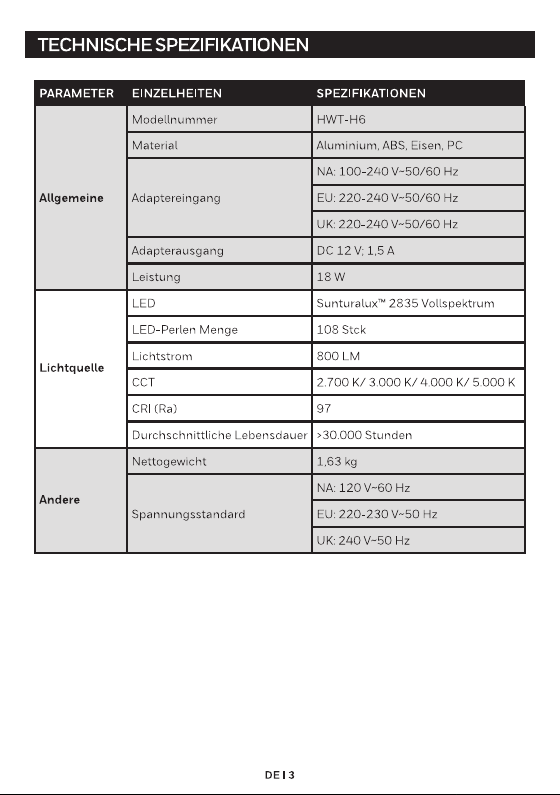 TECHNISCHE SPEZIFIKATIONEN

| PARAMETER | EINZELHEITEN | SPEZIFIKATIONEN |
|---|---|---|
| Allgemeine | Modellnummer | HWT-H6 |
| | Material | Aluminium, ABS, Eisen, PC |
| | Adaptereingang | NA: 100-240 V~50/60 Hz |
| | | EU: 220-240 V~50/60 Hz |
| | | UK: 220-240 V~50/60 Hz |
| | Adapterausgang | DC 12 V; 1,5 A |
| | Leistung | 18 W |
| Lichtquelle | LED | Sunturalux™ 2835 Vollspektrum |
| | LED-Perlen Menge | 108 Stck |
| | Lichtstrom | 800 LM |
| | CCT | 2.700 K/ 3.000 K/ 4.000 K/ 5.000 K |
| | CRI (Ra) | 97 |
| | Durchschnittliche Lebensdauer | >30.000 Stunden |
| Andere | Nettogewicht | 1,63 kg |
| | Spannungsstandard | NA: 120 V~60 Hz |
| | | EU: 220-230 V~50 Hz |
| | | UK: 240 V~50 Hz |

DE I 3